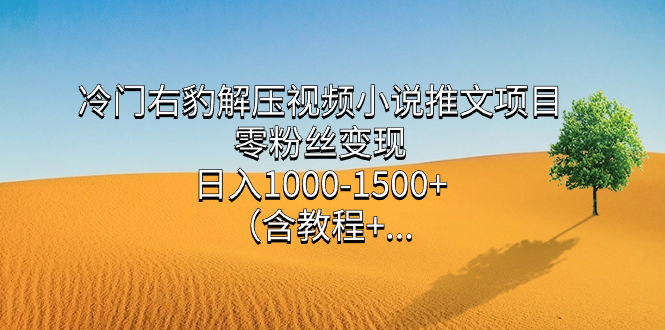 冷门右豹解压视频小说推文项目
零粉丝变现
日入1000-1500+
（含教程+...